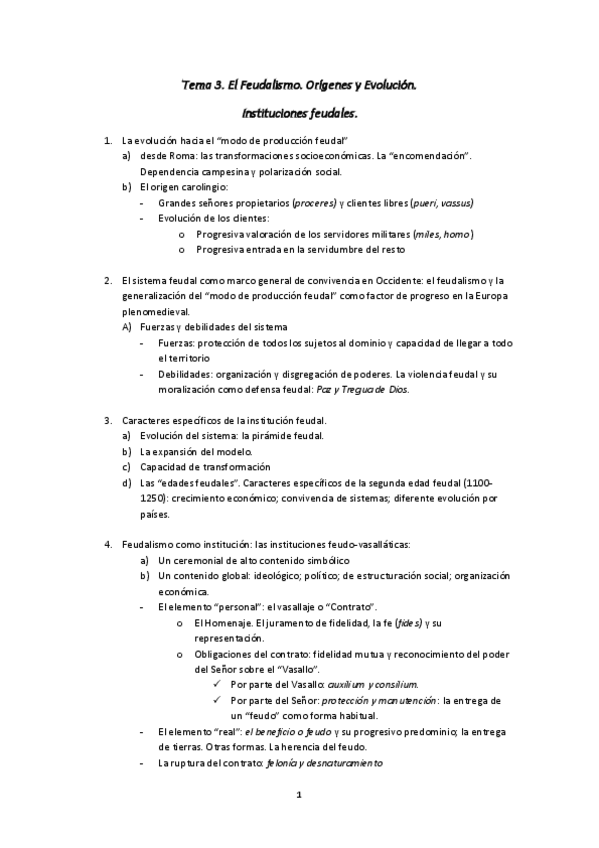 Tema 3. El Feudalismo. Orígenes y Evolución.

Instituciones feudales.

1. La evolución hacia el "modo de producción feudal"
a) desde Roma: las transformaciones socioeconómicas. La "encomendación". Dependencia campesina y polarización social.
b) El origen carolingio:
- Grandes señores propietarios (proceres) y clientes libres (pueri, vassus)
- Evolución de los clientes:
o Progresiva valoración de los servidores militares (miles, homo)
o Progresiva entrada en la servidumbre del resto

2. El sistema feudal como marco general de convivencia en Occidente: el feudalismo y la generalización del "modo de producción feudal" como factor de progreso en la Europa plenomedieval.
A) Fuerzas y debilidades del sistema
- Fuerzas: protección de todos los sujetos al dominio y capacidad de llegar a todo el territorio
- Debilidades: organización y disgregación de poderes. La violencia feudal y su moralización como defensa feudal: Paz y Tregua de Dios.

3. Caracteres específicos de la institución feudal.
a) Evolución del sistema: la pirámide feudal.
b) La expansión del modelo.
c) Capacidad de transformación
d) Las "edades feudales". Caracteres específicos de la segunda edad feudal (1100-1250): crecimiento económico; convivencia de sistemas; diferente evolución por países.

4. Feudalismo como institución: las instituciones feudo-vasalláticas:
a) Un ceremonial de alto contenido simbólico
b) Un contenido global: ideológico; político; de estructuración social; organización económica.
- El elemento "personal": el vasallaje o "Contrato".
o El Homenaje. El juramento de fidelidad, la fe (fides) y su representación.
o Obligaciones del contrato: fidelidad mutua y reconocimiento del poder del Señor sobre el "Vasallo".
✓ Por parte del Vasallo: auxilium y consilium.
✓ Por parte del Señor: protección y manutención: la entrega de un "feudo" como forma habitual.
- El elemento "real": el beneficio o feudo y su progresivo predominio; la entrega de tierras. Otras formas. La herencia del feudo.
- La ruptura del contrato: felonía y desnaturamiento

1